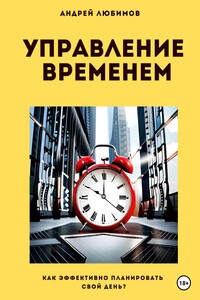 АНДРЕЙ ЛЮБИМОВ

УПРАВЛЕНИЕ ВРЕМЕНЕМ

КАК ЭФФЕКТИВНО ПЛАНИРОВАТЬ СВОЙ ДЕНЬ?

18+